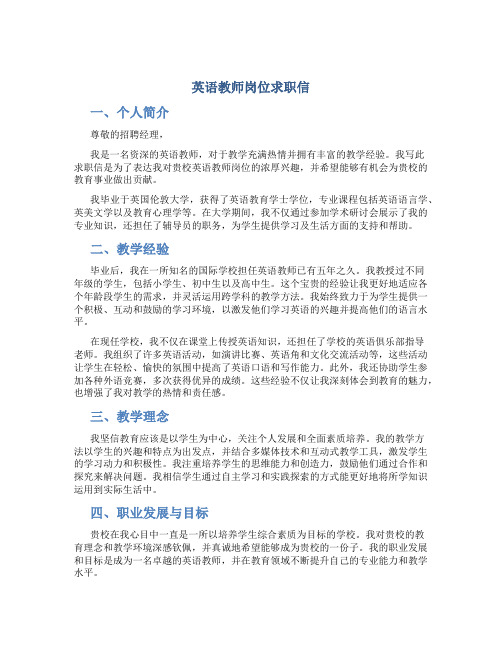 英语教师岗位求职信

一、个人简介

尊敬的招聘经理，

我是一名资深的英语教师，对于教学充满热情并拥有丰富的教学经验。我写此求职信是为了表达我对贵校英语教师岗位的浓厚兴趣，并希望能够有机会为贵校的教育事业做出贡献。

我毕业于英国伦敦大学，获得了英语教育学士学位，专业课程包括英语语言学、英美文学以及教育心理学等。在大学期间，我不仅通过参加学术研讨会展示了我的专业知识，还担任了辅导员的职务，为学生提供学习及生活方面的支持和帮助。

二、教学经验

毕业后，我在一所知名的国际学校担任英语教师已有五年之久。我教授过不同年级的学生，包括小学生、初中生以及高中生。这个宝贵的经验让我更好地适应各个年龄段学生的需求，并灵活运用跨学科的教学方法。我始终致力于为学生提供一个积极、互动和鼓励的学习环境，以激发他们学习英语的兴趣并提高他们的语言水平。

在现任学校，我不仅在课堂上传授英语知识，还担任了学校的英语俱乐部指导老师。我组织了许多英语活动，如演讲比赛、英语角和文化交流活动等，这些活动让学生在轻松、愉快的氛围中提高了英语口语和写作能力。此外，我还协助学生参加各种外语竞赛，多次获得优异的成绩。这些经验不仅让我深刻体会到教育的魅力，也增强了我对教学的热情和责任感。

三、教学理念

我坚信教育应该是以学生为中心，关注个人发展和全面素质培养。我的教学方法以学生的兴趣和特点为出发点，并结合多媒体技术和互动式教学工具，激发学生的学习动力和积极性。我注重培养学生的思维能力和创造力，鼓励他们通过合作和探究来解决问题。我相信学生通过自主学习和实践探索的方式能更好地将所学知识运用到实际生活中。

四、职业发展与目标

贵校在我心目中一直是一所以培养学生综合素质为目标的学校。我对贵校的教育理念和教学环境深感钦佩，并真诚地希望能够成为贵校的一份子。我的职业发展和目标是成为一名卓越的英语教师，并在教育领域不断提升自己的专业能力和教学水平。